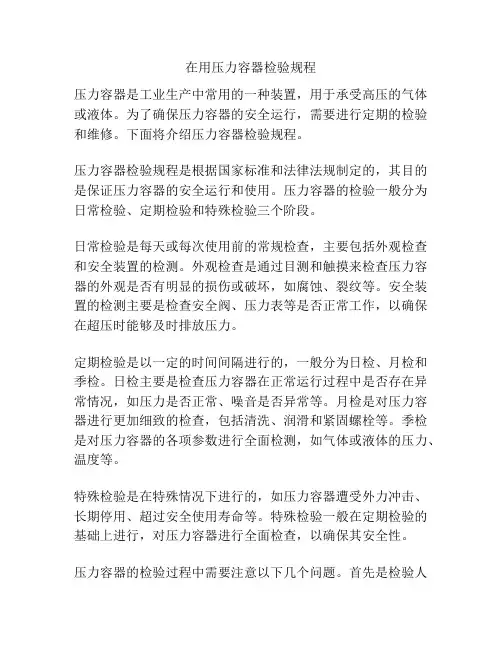 在用压力容器检验规程

压力容器是工业生产中常用的一种装置，用于承受高压的气体或液体。为了确保压力容器的安全运行，需要进行定期的检验和维修。下面将介绍压力容器检验规程。

压力容器检验规程是根据国家标准和法律法规制定的，其目的是保证压力容器的安全运行和使用。压力容器的检验一般分为日常检验、定期检验和特殊检验三个阶段。

日常检验是每天或每次使用前的常规检查，主要包括外观检查和安全装置的检测。外观检查是通过目测和触摸来检查压力容器的外观是否有明显的损伤或破坏，如腐蚀、裂纹等。安全装置的检测主要是检查安全阀、压力表等是否正常工作，以确保在超压时能够及时排放压力。

定期检验是以一定的时间间隔进行的，一般分为日检、月检和季检。日检主要是检查压力容器在正常运行过程中是否存在异常情况，如压力是否正常、噪音是否异常等。月检是对压力容器进行更加细致的检查，包括清洗、润滑和紧固螺栓等。季检是对压力容器的各项参数进行全面检测，如气体或液体的压力、温度等。

特殊检验是在特殊情况下进行的，如压力容器遭受外力冲击、长期停用、超过安全使用寿命等。特殊检验一般在定期检验的基础上进行，对压力容器进行全面检查，以确保其安全性。

压力容器的检验过程中需要注意以下几个问题。首先是检验人